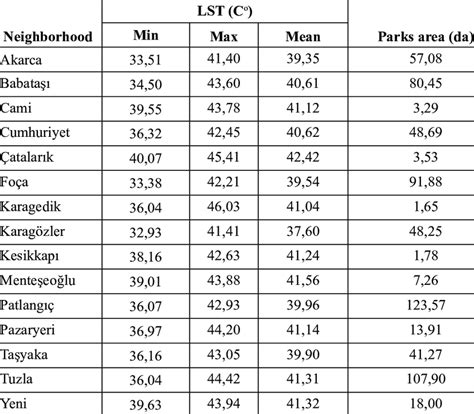 | Neighborhood | LST (C°) Min | LST (C°) Max | LST (C°) Mean | Parks area (da) |
|---|---|---|---|---|
| Akarca | 33,51 | 41,40 | 39,35 | 57,08 |
| Babataşı | 34,50 | 43,60 | 40,61 | 80,45 |
| Cami | 39,55 | 43,78 | 41,12 | 3,29 |
| Cumhuriyet | 36,32 | 42,45 | 40,62 | 48,69 |
| Çatalarık | 40,07 | 45,41 | 42,42 | 3,53 |
| Foça | 33,38 | 42,21 | 39,54 | 91,88 |
| Karagedik | 36,04 | 46,03 | 41,04 | 1,65 |
| Karagözler | 32,93 | 41,41 | 37,60 | 48,25 |
| Kesikkapı | 38,16 | 42,63 | 41,24 | 1,78 |
| Menteşeoğlu | 39,01 | 43,88 | 41,56 | 7,26 |
| Patlangıç | 36,07 | 42,93 | 39,96 | 123,57 |
| Pazaryeri | 36,97 | 44,20 | 41,14 | 13,91 |
| Taşyaka | 36,16 | 43,05 | 39,90 | 41,27 |
| Tuzla | 36,04 | 44,42 | 41,31 | 107,90 |
| Yeni | 39,63 | 43,94 | 41,32 | 18,00 |